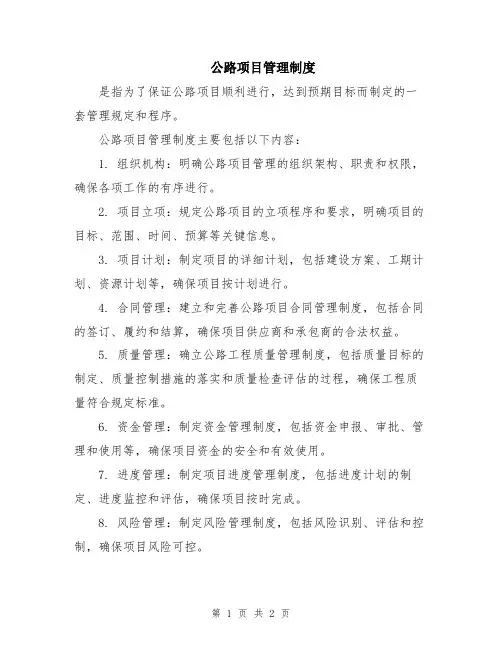 公路项目管理制度

是指为了保证公路项目顺利进行，达到预期目标而制定的一套管理规定和程序。

公路项目管理制度主要包括以下内容：

1. 组织机构：明确公路项目管理的组织架构、职责和权限，确保各项工作的有序进行。

2. 项目立项：规定公路项目的立项程序和要求，明确项目的目标、范围、时间、预算等关键信息。

3. 项目计划：制定项目的详细计划，包括建设方案、工期计划、资源计划等，确保项目按计划进行。

4. 合同管理：建立和完善公路项目合同管理制度，包括合同的签订、履约和结算，确保项目供应商和承包商的合法权益。

5. 质量管理：确立公路工程质量管理制度，包括质量目标的制定、质量控制措施的落实和质量检查评估的过程，确保工程质量符合规定标准。

6. 资金管理：制定资金管理制度，包括资金申报、审批、管理和使用等，确保项目资金的安全和有效使用。

7. 进度管理：制定项目进度管理制度，包括进度计划的制定、进度监控和评估，确保项目按时完成。

8. 风险管理：制定风险管理制度，包括风险识别、评估和控制，确保项目风险可控。

第 1 页 共 2 页